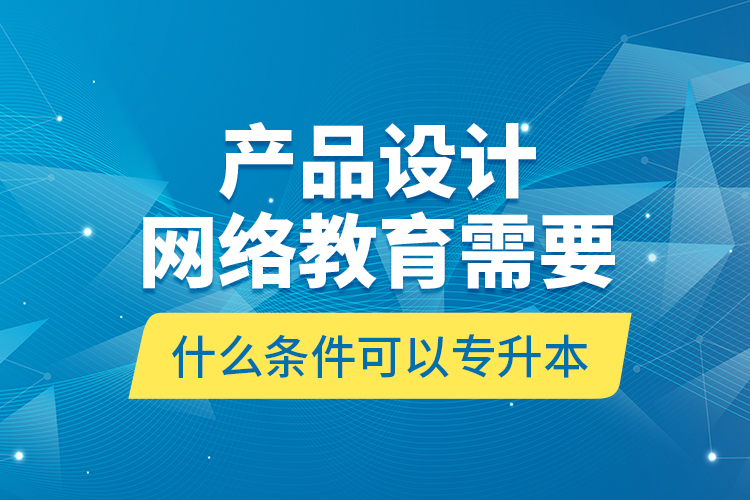 产品设计
网络教育需要
什么条件可以专升本